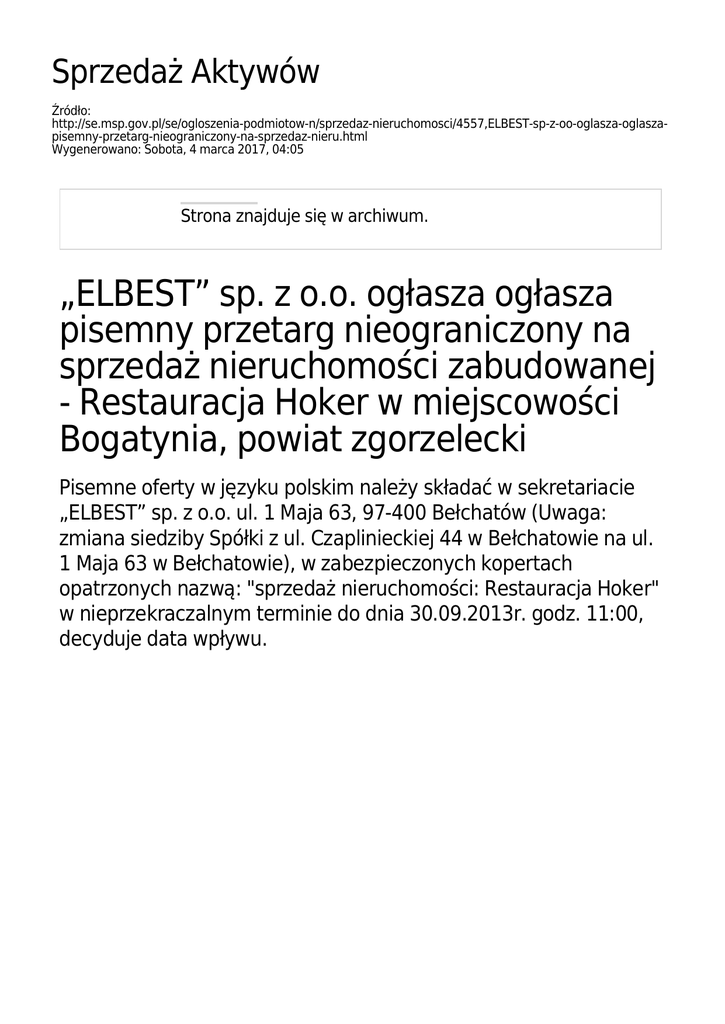 Sprzedaż Aktywów

Źródło:
http://se.msp.gov.pl/se/ogloszenia-podmiotow-n/sprzedaz-nieruchomosci/4557,ELBEST-sp-z-oo-oglasza-oglasza-pisemny-przetarg-nieograniczony-na-sprzedaz-nieru.html
Wygenerowano: Sobota, 4 marca 2017, 04:05

Strona znajduje się w archiwum.

„ELBEST” sp. z o.o. ogłasza ogłasza pisemny przetarg nieograniczony na sprzedaż nieruchomości zabudowanej - Restauracja Hoker w miejscowości Bogatynia, powiat zgorzelecki

Pisemne oferty w języku polskim należy składać w sekretariacie „ELBEST” sp. z o.o. ul. 1 Maja 63, 97-400 Bełchatów (Uwaga: zmiana siedziby Spółki z ul. Czaplinieckiej 44 w Bełchatowie na ul. 1 Maja 63 w Bełchatowie), w zabezpieczonych kopertach opatrzonych nazwą: "sprzedaż nieruchomości: Restauracja Hoker" w nieprzekraczalnym terminie do dnia 30.09.2013r. godz. 11:00, decyduje data wpływu.